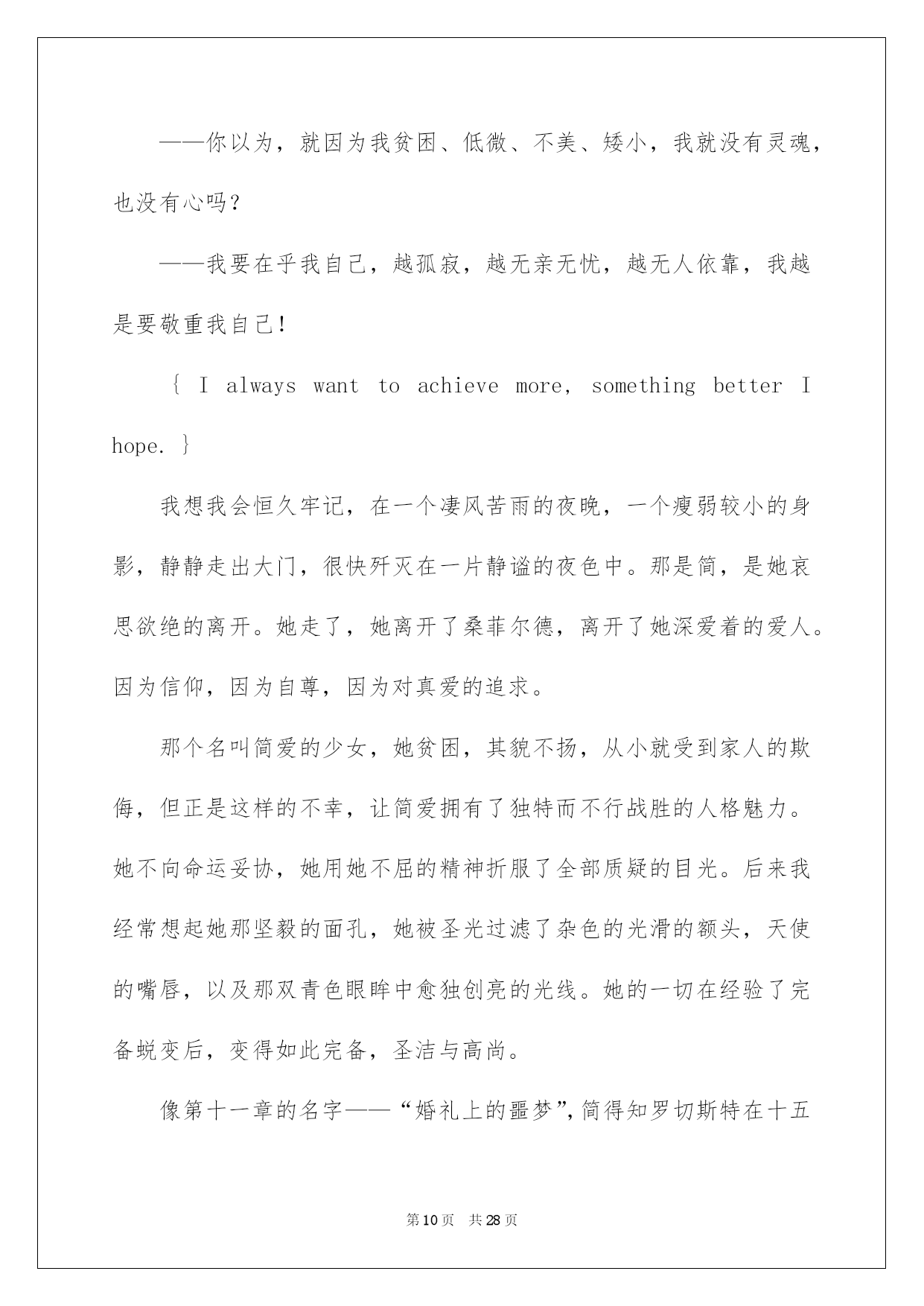 ——你以为，就因为我贫困、低微、不美、矮小，我就没有灵魂，也没有心吗？

——我要在乎我自己，越孤寂，越无亲无忧，越无人依靠，我越是要敬重我自己！

｛ I always want to achieve more, something better I hope. ｝

我想我会恒久牢记，在一个凄风苦雨的夜晚，一个瘦弱较小的身影，静静走出大门，很快歼灭在一片静谧的夜色中。那是简，是她哀思欲绝的离开。她走了，她离开了桑菲尔德，离开了她深爱着的爱人。因为信仰，因为自尊，因为对真爱的追求。

那个名叫简爱的少女，她贫困，其貌不扬，从小就受到家人的欺侮，但正是这样的不幸，让简爱拥有了独特而不行战胜的人格魅力。她不向命运妥协，她用她不屈的精神折服了全部质疑的目光。后来我经常想起她那坚毅的面孔，她被圣光过滤了杂色的光滑的额头，天使的嘴唇，以及那双青色眼眸中愈独创亮的光线。她的一切在经验了完备蜕变后，变得如此完备，圣洁与高尚。

像第十一章的名字——“婚礼上的噩梦”，简得知罗切斯特在十五

第10页 共28页